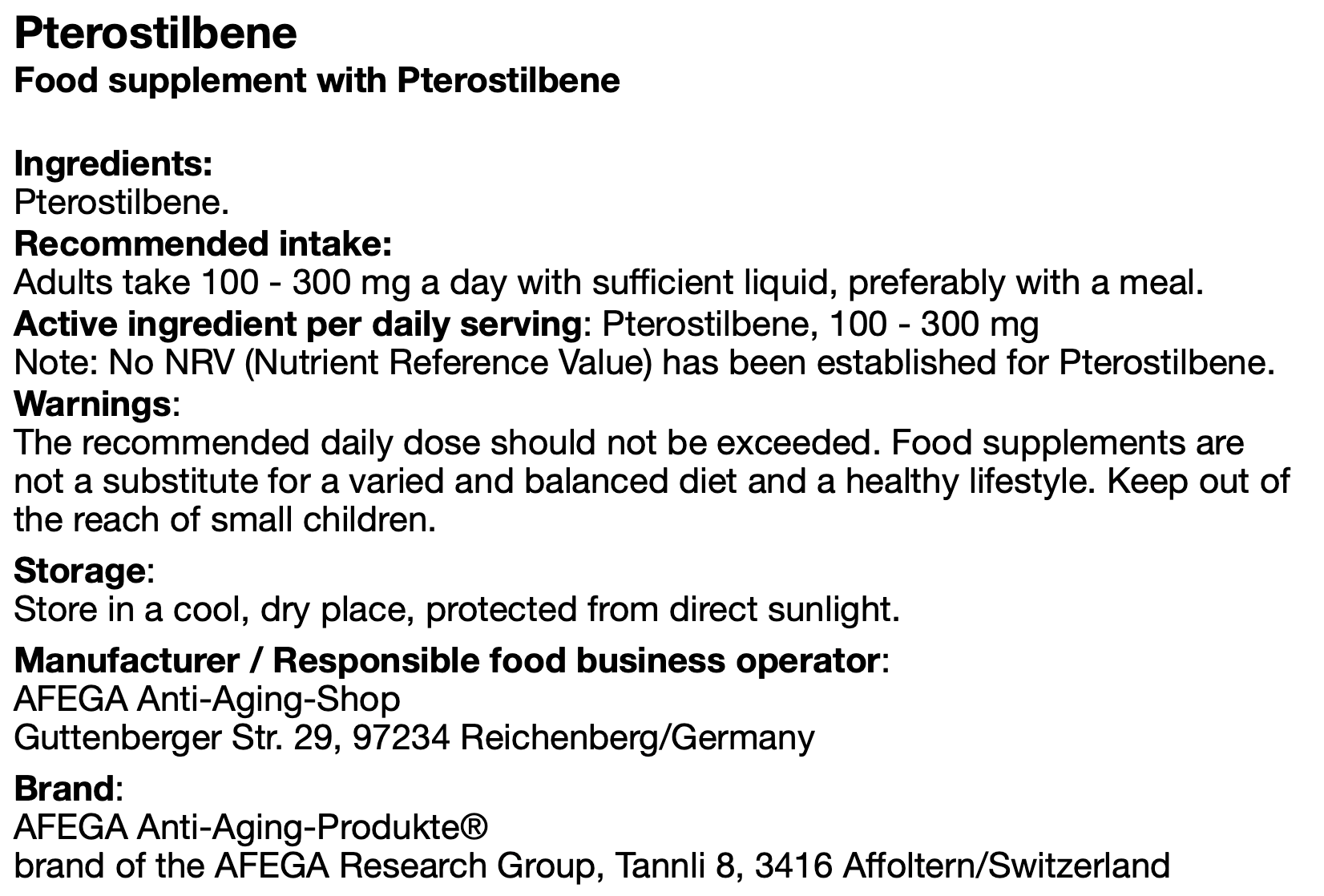 Pterostilbene
Food supplement with Pterostilbene

Ingredients:
Pterostilbene.
Recommended intake:
Adults take 100 - 300 mg a day with sufficient liquid, preferably with a meal.
Active ingredient per daily serving: Pterostilbene, 100 - 300 mg
Note: No NRV (Nutrient Reference Value) has been established for Pterostilbene.
Warnings:
The recommended daily dose should not be exceeded. Food supplements are not a substitute for a varied and balanced diet and a healthy lifestyle. Keep out of the reach of small children.

Storage:
Store in a cool, dry place, protected from direct sunlight.

Manufacturer / Responsible food business operator:
AFEGA Anti-Aging-Shop
Guttenberger Str. 29, 97234 Reichenberg/Germany

Brand:
AFEGA Anti-Aging-Produkte®
brand of the AFEGA Research Group, Tannli 8, 3416 Affoltern/Switzerland